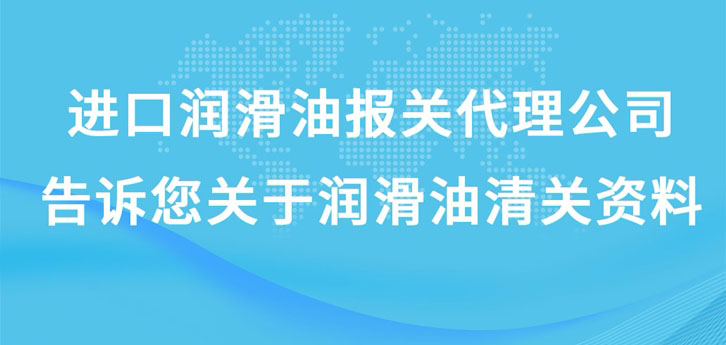 进口润滑油报关代理公司
告诉您关于润滑油清关资料